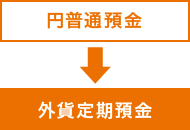 円普通預金

外貨定期預金